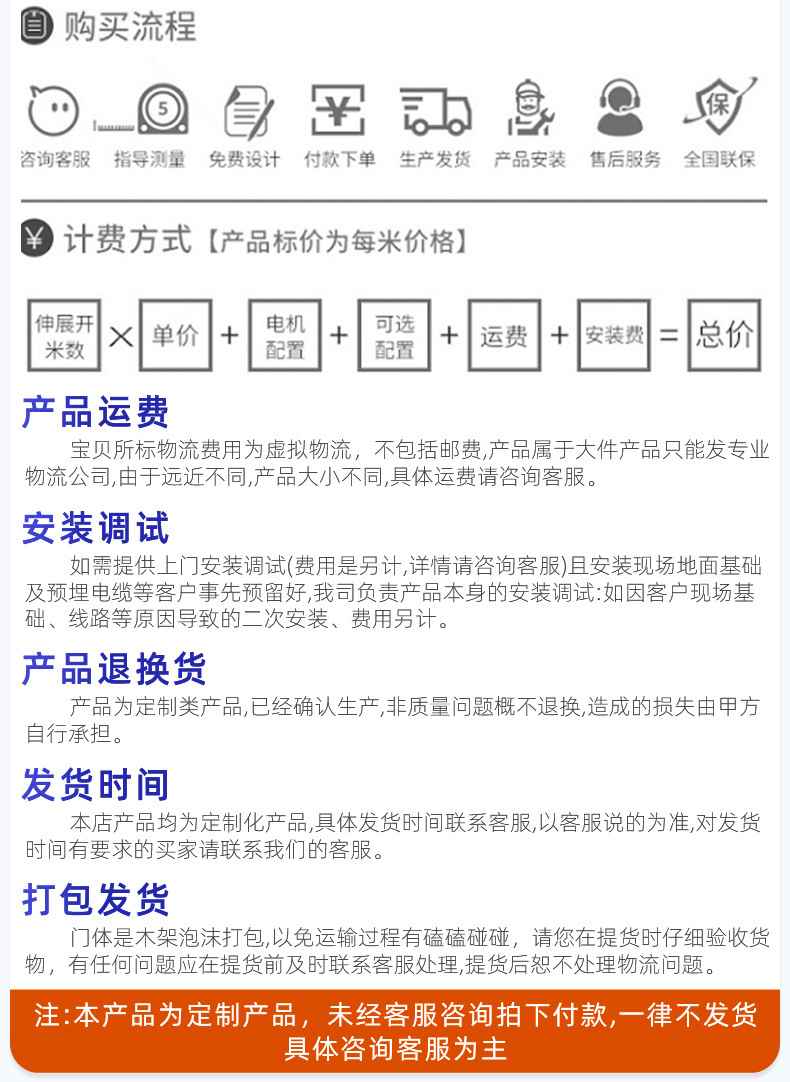 购买流程

咨询客服 指导测量 免费设计 付款下单 生产发货 产品安装 售后服务 全国联保

计费方式【产品标价为每米价格】

伸展开米数 × 单价 + 电机配置 + 可选配置 + 运费 + 安装费 = 总价

产品运费

宝贝所标物流费用为虚拟物流，不包括邮费,产品属于大件产品只能发专业物流公司,由于远近不同,产品大小不同,具体运费请咨询客服。

安装调试

如需提供上门安装调试(费用是另计,详情请咨询客服)且安装现场地面基础及预埋电缆等客户事先预留好,我司负责产品本身的安装调试:如因客户现场基础、线路等原因导致的二次安装、费用另计。

产品退换货

产品为定制类产品,已经确认生产,非质量问题概不退换,造成的损失由甲方自行承担。

发货时间

本店产品均为定制化产品,具体发货时间联系客服,以客服说的为准,对发货时间有要求的买家请联系我们的客服。

打包发货

门体是木架泡沫打包,以免运输过程有磕磕碰碰，请您在提货时仔细验收货物，有任何问题应在提货前及时联系客服处理,提货后恕不处理物流问题。

注:本产品为定制产品，未经客服咨询拍下付款,一律不发货
具体咨询客服为主